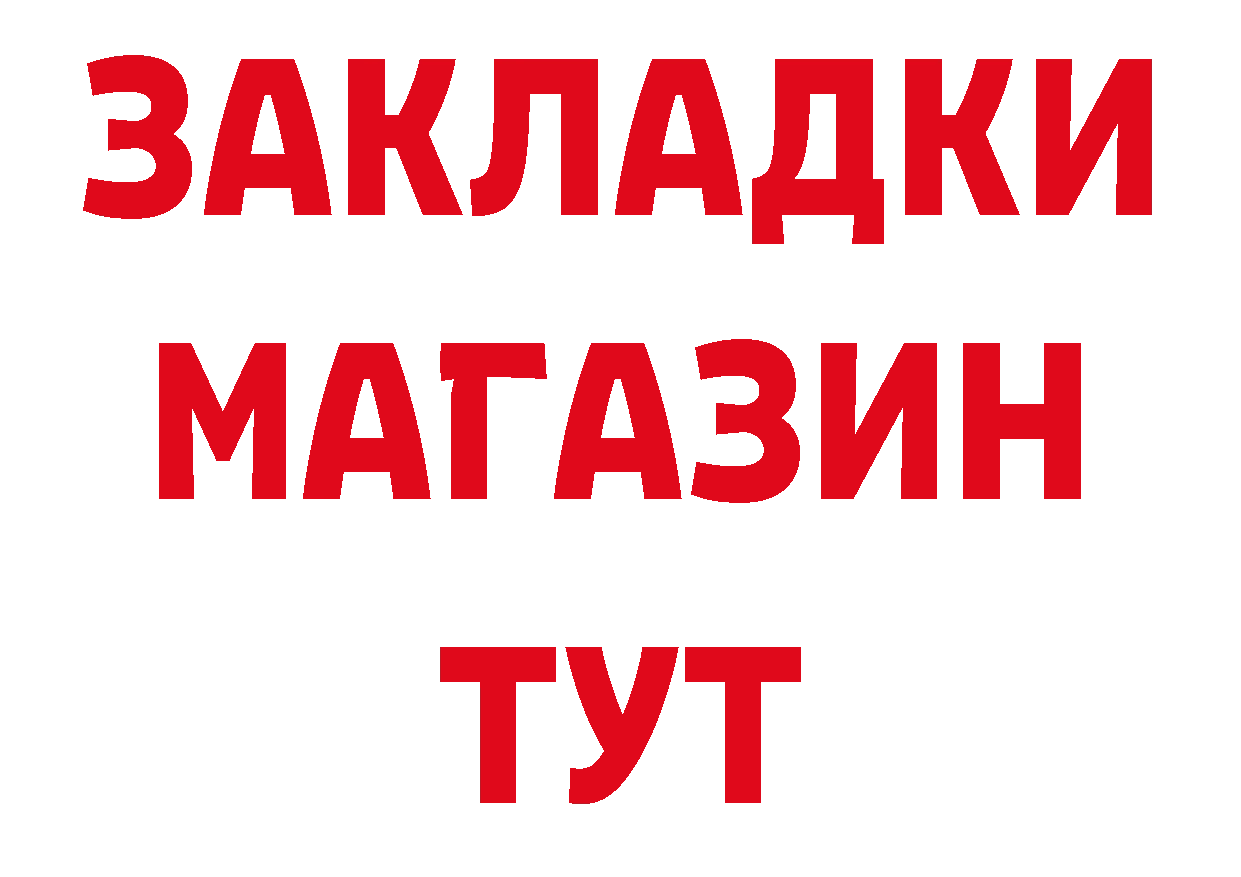 ЗАКЛАДКИ
МАГАЗИН
ТУТ